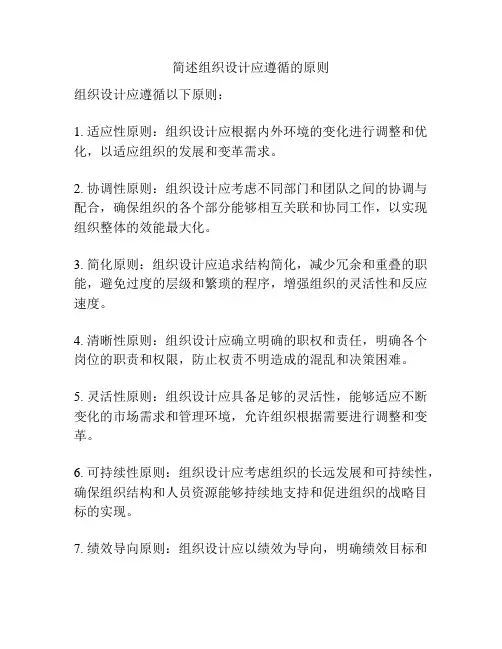 简述组织设计应遵循的原则

组织设计应遵循以下原则：

1. 适应性原则：组织设计应根据内外环境的变化进行调整和优化，以适应组织的发展和变革需求。

2. 协调性原则：组织设计应考虑不同部门和团队之间的协调与配合，确保组织的各个部分能够相互关联和协同工作，以实现组织整体的效能最大化。

3. 简化原则：组织设计应追求结构简化，减少冗余和重叠的职能，避免过度的层级和繁琐的程序，增强组织的灵活性和反应速度。

4. 清晰性原则：组织设计应确立明确的职权和责任，明确各个岗位的职责和权限，防止权责不明造成的混乱和决策困难。

5. 灵活性原则：组织设计应具备足够的灵活性，能够适应不断变化的市场需求和管理环境，允许组织根据需要进行调整和变革。

6. 可持续性原则：组织设计应考虑组织的长远发展和可持续性，确保组织结构和人员资源能够持续地支持和促进组织的战略目标的实现。

7. 绩效导向原则：组织设计应以绩效为导向，明确绩效目标和